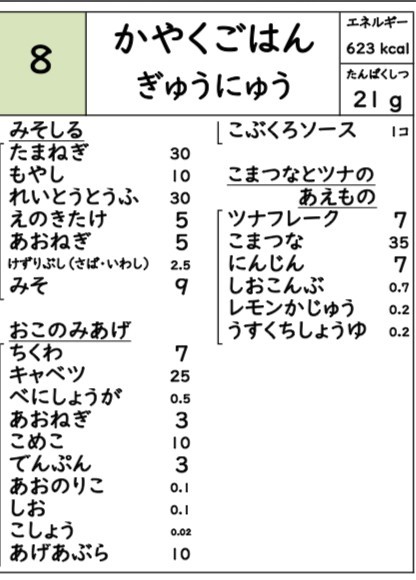 8

かやくごはん
ぎゅうにゅう

エネルギー
623 kcal
たんぱくしつ
21 g

みそしる
たまねぎ 30
もやし 10
れいとうとうふ 30
えのきたけ 5
あおねぎ 5
けずりぶし(さば・いわし) 2.5
みそ 9

おこのみあげ
ちくわ 7
キャベツ 25
べにしょうが 0.5
あおねぎ 3
こめこ 10
でんぷん 3
あおのりこ 0.1
しお 0.1
こしょう 0.02
あげあぶら 10

こぶくろソース 1コ

こまつなとツナの
あえもの
ツナフレーク 7
こまつな 35
にんじん 7
しおこんぶ 0.7
レモンかじゅう 0.2
うすくちしょうゆ 0.2